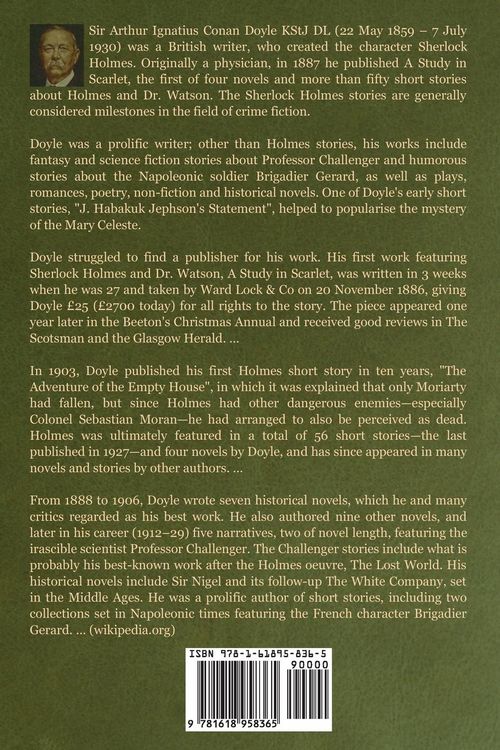 Sir Arthur Ignatius Conan Doyle KStJ DL (22 May 1859 – 7 July 1930) was a British writer, who created the character Sherlock Holmes. Originally a physician, in 1887 he published A Study in Scarlet, the first of four novels and more than fifty short stories about Holmes and Dr. Watson. The Sherlock Holmes stories are generally considered milestones in the field of crime fiction.

Doyle was a prolific writer; other than Holmes stories, his works include fantasy and science fiction stories about Professor Challenger and humorous stories about the Napoleonic soldier Brigadier Gerard, as well as plays, romances, poetry, non-fiction and historical novels. One of Doyle's early short stories, "J. Habakuk Jephson's Statement", helped to popularise the mystery of the Mary Celeste.

Doyle struggled to find a publisher for his work. His first work featuring Sherlock Holmes and Dr. Watson, A Study in Scarlet, was written in 3 weeks when he was 27 and taken by Ward Lock & Co on 20 November 1886, giving Doyle £25 (£2700 today) for all rights to the story. The piece appeared one year later in the Beeton's Christmas Annual and received good reviews in The Scotsman and the Glasgow Herald. ...

In 1903, Doyle published his first Holmes short story in ten years, "The Adventure of the Empty House", in which it was explained that only Moriarty had fallen, but since Holmes had other dangerous enemies—especially Colonel Sebastian Moran—he had arranged to also be perceived as dead. Holmes was ultimately featured in a total of 56 short stories—the last published in 1927—and four novels by Doyle, and has since appeared in many novels and stories by other authors. ...

From 1888 to 1906, Doyle wrote seven historical novels, which he and many critics regarded as his best work. He also authored nine other novels, and later in his career (1912–29) five narratives, two of novel length, featuring the irascible scientist Professor Challenger. The Challenger stories include what is probably his best-known work after the Holmes oeuvre, The Lost World. His historical novels include Sir Nigel and its follow-up The White Company, set in the Middle Ages. He was a prolific author of short stories, including two collections set in Napoleonic times featuring the French character Brigadier Gerard. ... (wikipedia.org)

ISBN 978-1-61895-836-5
90000
9 781618 958365